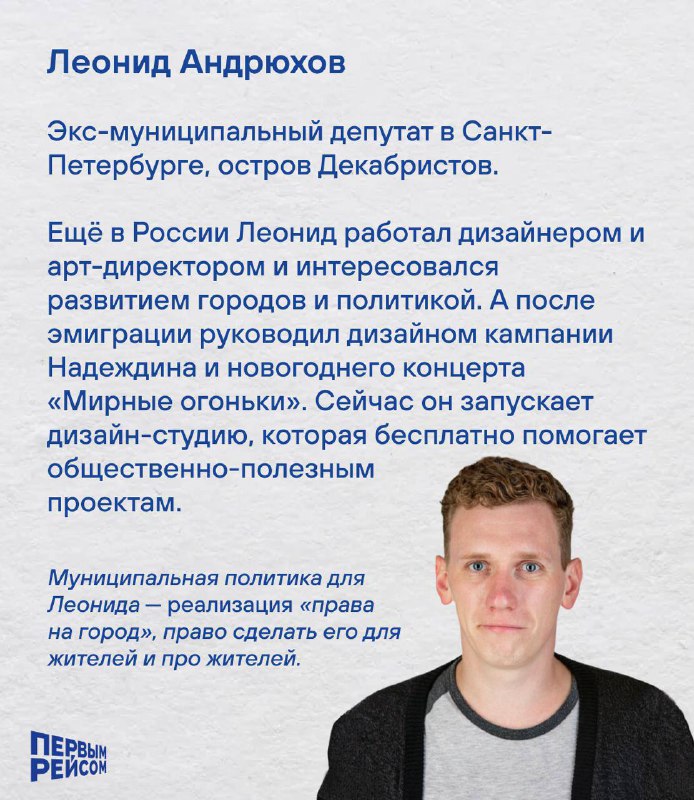 Леонид Андрюхов

Экс-муниципальный депутат в Санкт-Петербурге, остров Декабристов.

Ещё в России Леонид работал дизайнером и арт-директором и интересовался развитием городов и политикой. А после эмиграции руководил дизайном кампании Надеждина и новогоднего концерта «Мирные огоньки». Сейчас он запускает дизайн-студию, которая бесплатно помогает общественно-полезным проектам.

Муниципальная политика для Леонида — реализация «права на город», право сделать его для жителей и про жителей.

ПЕРВЫМ РЕЙСОМ